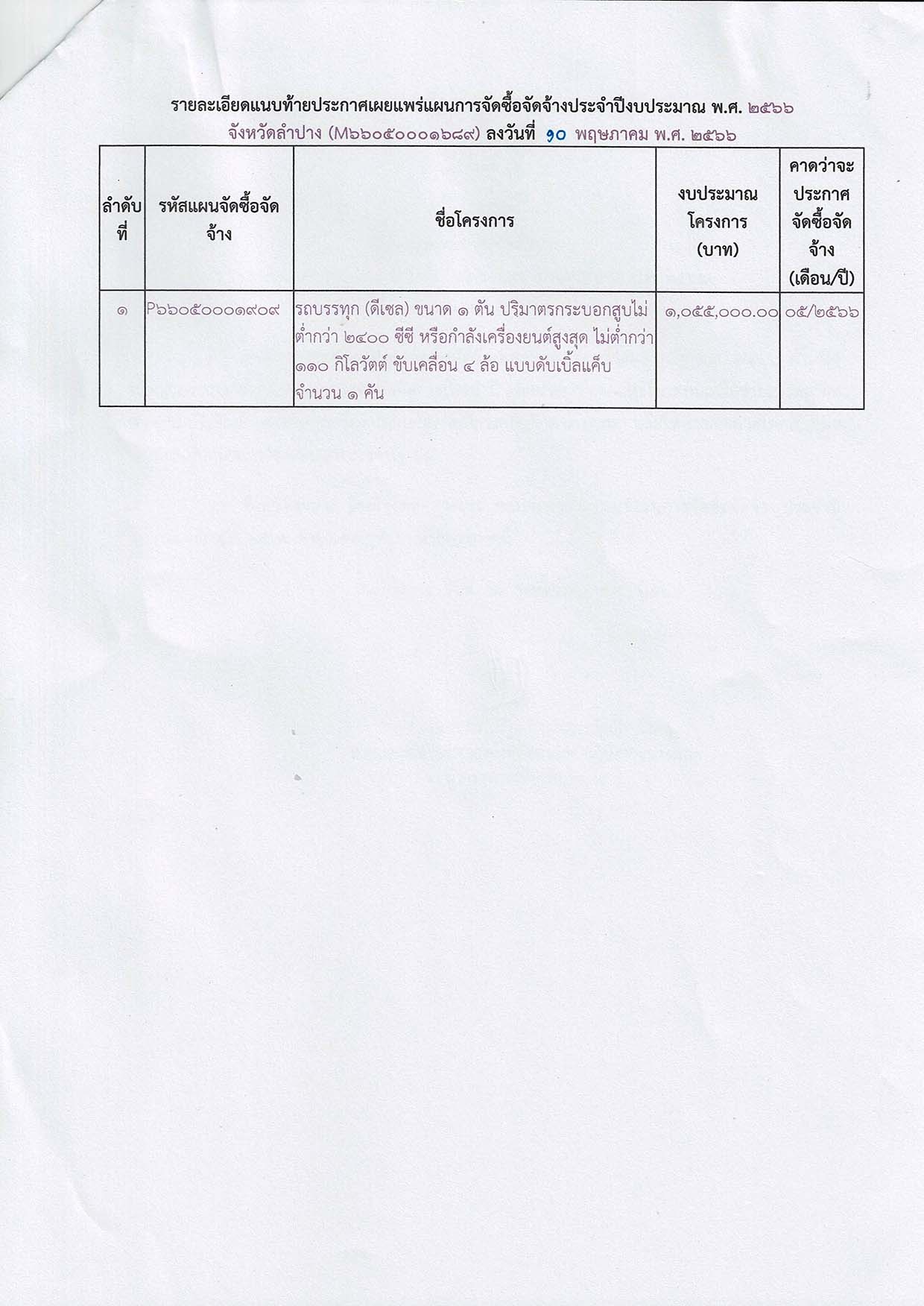 รายละเอียดแนบท้ายประกาศเผยแพร่แผนการจัดซื้อจัดจ้างประจำปีงบประมาณ พ.ศ. ๒๕๖๖
จังหวัดลำปาง (M๖๖๐๕๐๐๐๑๖๘๙) ลงวันที่ ๑๐ พฤษภาคม พ.ศ. ๒๕๖๖

| ลำดับที่ | รหัสแผนจัดซื้อจัดจ้าง | ชื่อโครงการ | งบประมาณโครงการ (บาท) | คาดว่าจะประกาศจัดซื้อจัดจ้าง (เดือน/ปี) |
|---|---|---|---|---|
| ๑ | P๖๖๐๕๐๐๐๑๙๐๙ | รถบรรทุก (ดีเซล) ขนาด ๑ ตัน ปริมาตรกระบอกสูบไม่ต่ำกว่า ๒๔๐๐ ซีซี หรือกำลังเครื่องยนต์สูงสุด ไม่ต่ำกว่า ๑๑๐ กิโลวัตต์ ขับเคลื่อน ๔ ล้อ แบบดับเบิ้ลแค็บ จำนวน ๑ คัน | ๑,๐๕๕,๐๐๐.๐๐ | ๐๕/๒๕๖๖ |